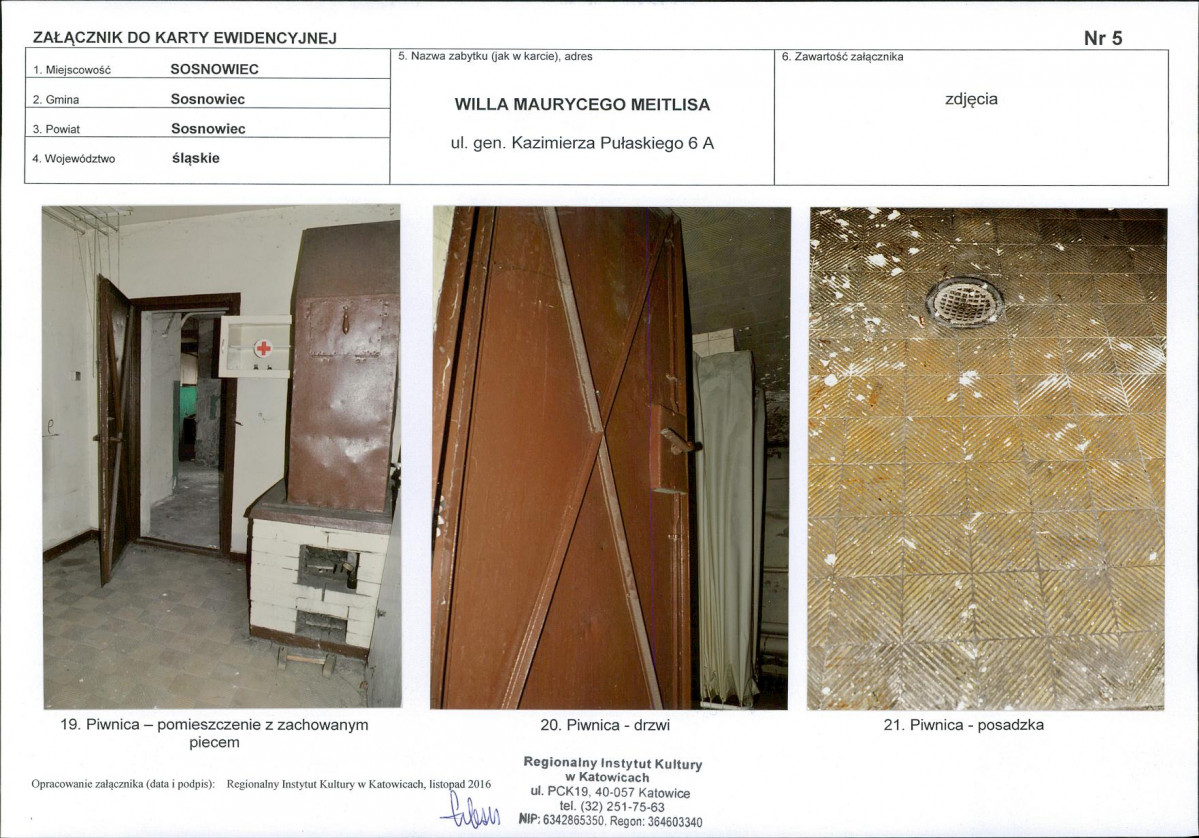 ZAŁĄCZNIK DO KARTY EWIDENCYJNEJ

Nr 5

1. Miejscowość SOSNOWIEC
2. Gmina Sosnowiec
3. Powiat Sosnowiec
4. Województwo śląskie

5. Nazwa zabytku (jak w karcie), adres

WILLA MAURYCEGO MEITLISA

ul. gen. Kazimierza Pułaskiego 6 A

6. Zawartość załącznika

zdjęcia

19. Piwnica – pomieszczenie z zachowanym piecem

20. Piwnica - drzwi

21. Piwnica - posadzka

Opracowanie załącznika (data i podpis): Regionalny Instytut Kultury w Katowicach, listopad 2016

Regionalny Instytut Kultury
w Katowicach
ul. PCK19, 40-057 Katowice
tel. (32) 251-75-63
NIP: 6342865350, Regon: 364603340